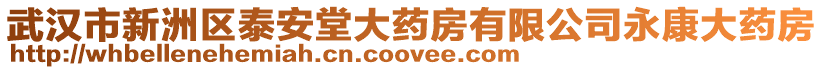 武汉市新洲区泰安堂大药房有限公司永康大药房
http://whbellenehemiah.cn.coovee.com